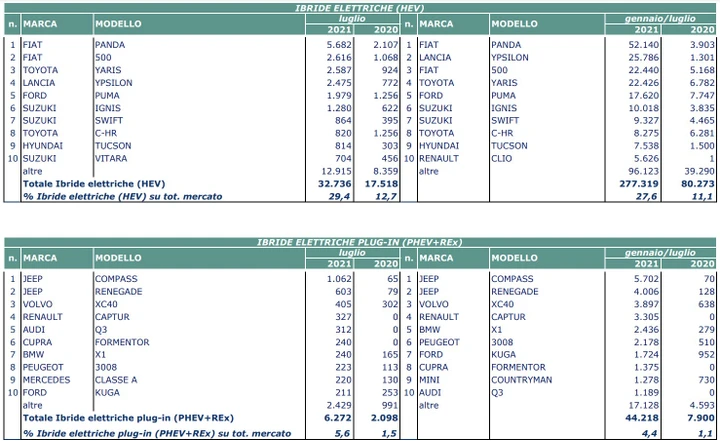 IBRIDE ELETTRICHE (HEV)

| n. | MARCA | MODELLO | luglio 2021 | luglio 2020 | n. | MARCA | MODELLO | gennaio/luglio 2021 | gennaio/luglio 2020 |
|---|---|---|---|---|---|---|---|---|---|
| 1 | FIAT | PANDA | 5.682 | 2.107 | 1 | FIAT | PANDA | 52.140 | 3.903 |
| 2 | FIAT | 500 | 2.616 | 1.068 | 2 | LANCIA | YPSILON | 25.786 | 1.301 |
| 3 | TOYOTA | YARIS | 2.587 | 924 | 3 | FIAT | 500 | 22.440 | 5.168 |
| 4 | LANCIA | YPSILON | 2.475 | 772 | 4 | TOYOTA | YARIS | 22.426 | 6.782 |
| 5 | FORD | PUMA | 1.979 | 1.256 | 5 | FORD | PUMA | 17.620 | 7.747 |
| 6 | SUZUKI | IGNIS | 1.280 | 622 | 6 | SUZUKI | IGNIS | 10.018 | 3.835 |
| 7 | SUZUKI | SWIFT | 864 | 395 | 7 | SUZUKI | SWIFT | 9.327 | 4.465 |
| 8 | TOYOTA | C-HR | 820 | 1.256 | 8 | TOYOTA | C-HR | 8.275 | 6.281 |
| 9 | HYUNDAI | TUCSON | 814 | 303 | 9 | HYUNDAI | TUCSON | 7.538 | 1.500 |
| 10 | SUZUKI | VITARA | 704 | 456 | 10 | RENAULT | CLIO | 5.626 | 1 |
| | altre | | 12.915 | 8.359 | | altre | | 96.123 | 39.290 |
| | Totale Ibride elettriche (HEV) | | 32.736 | 17.518 | | | | 277.319 | 80.273 |
| | % Ibride elettriche (HEV) su tot. mercato | | 29,4 | 12,7 | | | | 27,6 | 11,1 |

IBRIDE ELETTRICHE PLUG-IN (PHEV+REx)

| n. | MARCA | MODELLO | luglio 2021 | luglio 2020 | n. | MARCA | MODELLO | gennaio/luglio 2021 | gennaio/luglio 2020 |
|---|---|---|---|---|---|---|---|---|---|
| 1 | JEEP | COMPASS | 1.062 | 65 | 1 | JEEP | COMPASS | 5.702 | 70 |
| 2 | JEEP | RENEGADE | 603 | 79 | 2 | JEEP | RENEGADE | 4.006 | 128 |
| 3 | VOLVO | XC40 | 405 | 302 | 3 | VOLVO | XC40 | 3.897 | 638 |
| 4 | RENAULT | CAPTUR | 327 | 0 | 4 | RENAULT | CAPTUR | 3.305 | 0 |
| 5 | AUDI | Q3 | 312 | 0 | 5 | BMW | X1 | 2.436 | 279 |
| 6 | CUPRA | FORMENTOR | 240 | 0 | 6 | PEUGEOT | 3008 | 2.178 | 510 |
| 7 | BMW | X1 | 240 | 165 | 7 | FORD | KUGA | 1.724 | 952 |
| 8 | PEUGEOT | 3008 | 223 | 113 | 8 | CUPRA | FORMENTOR | 1.375 | 0 |
| 9 | MERCEDES | CLASSE A | 220 | 130 | 9 | MINI | COUNTRYMAN | 1.278 | 730 |
| 10 | FORD | KUGA | 211 | 253 | 10 | AUDI | Q3 | 1.189 | 0 |
| | altre | | 2.429 | 991 | | altre | | 17.128 | 4.593 |
| | Totale Ibride elettriche plug-in (PHEV+REx) | | 6.272 | 2.098 | | | | 44.218 | 7.900 |
| | % Ibride elettriche plug-in (PHEV+REx) su tot. mercato | | 5,6 | 1,5 | | | | 4,4 | 1,1 |